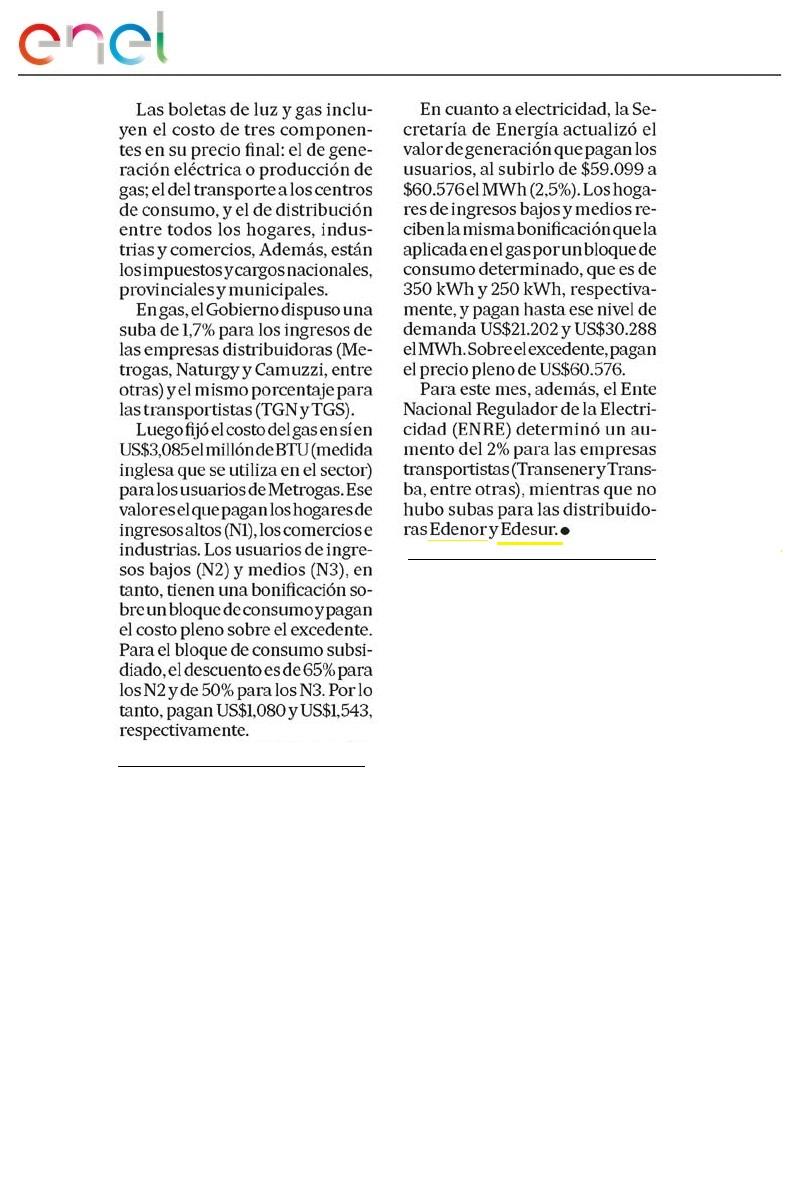 enel

Las boletas de luz y gas incluyen el costo de tres componentes en su precio final: el de generación eléctrica o producción de gas; el del transporte a los centros de consumo, y el de distribución entre todos los hogares, industrias y comercios, Además, están los impuestos y cargos nacionales, provinciales y municipales.

En gas, el Gobierno dispuso una suba de 1,7% para los ingresos de las empresas distribuidoras (Metrogas, Naturgy y Camuzzi, entre otras) y el mismo porcentaje para las transportistas (TGN y TGS).

Luego fijó el costo del gas en sí en US$3,085 el millón de BTU (medida inglesa que se utiliza en el sector) para los usuarios de Metrogas. Ese valor es el que pagan los hogares de ingresos altos (N1), los comercios e industrias. Los usuarios de ingresos bajos (N2) y medios (N3), en tanto, tienen una bonificación sobre un bloque de consumo y pagan el costo pleno sobre el excedente. Para el bloque de consumo subsidiado, el descuento es de 65% para los N2 y de 50% para los N3. Por lo tanto, pagan US$1,080 y US$1,543, respectivamente.

En cuanto a electricidad, la Secretaría de Energía actualizó el valor de generación que pagan los usuarios, al subirlo de $59.099 a $60.576 el MWh (2,5%). Los hogares de ingresos bajos y medios reciben la misma bonificación que la aplicada en el gas por un bloque de consumo determinado, que es de 350 kWh y 250 kWh, respectivamente, y pagan hasta ese nivel de demanda US$21.202 y US$30.288 el MWh. Sobre el excedente, pagan el precio pleno de US$60.576.

Para este mes, además, el Ente Nacional Regulador de la Electricidad (ENRE) determinó un aumento del 2% para las empresas transportistas (Transener y Transba, entre otras), mientras que no hubo subas para las distribuidoras Edenor y Edesur.